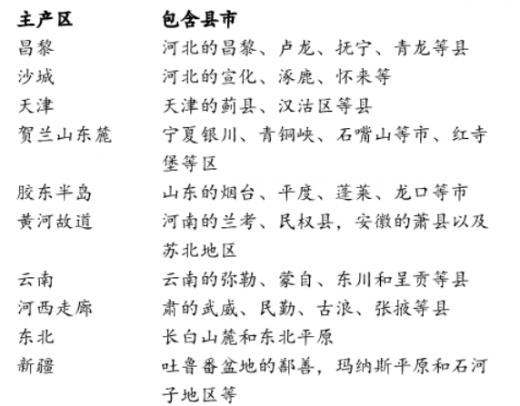 | 主产区 | 包含县市 |
|---|---|
| 昌黎 | 河北的昌黎、卢龙、抚宁、青龙等县 |
| 沙城 | 河北的宣化、涿鹿、怀来等 |
| 天津 | 天津的蓟县、汉沽区等县 |
| 贺兰山东麓 | 宁夏银川、青铜峡、石嘴山等市、红寺堡等区 |
| 胶东半岛 | 山东的烟台、平度、蓬莱、龙口等市 |
| 黄河故道 | 河南的兰考、民权县，安徽的萧县以及苏北地区 |
| 云南 | 云南的弥勒、蒙自、东川和呈贡等县 |
| 河西走廊 | 肃的武威、民勤、古浪、张掖等县 |
| 东北 | 长白山麓和东北平原 |
| 新疆 | 吐鲁番盆地的鄯善，玛纳斯平原和石河子地区等 |